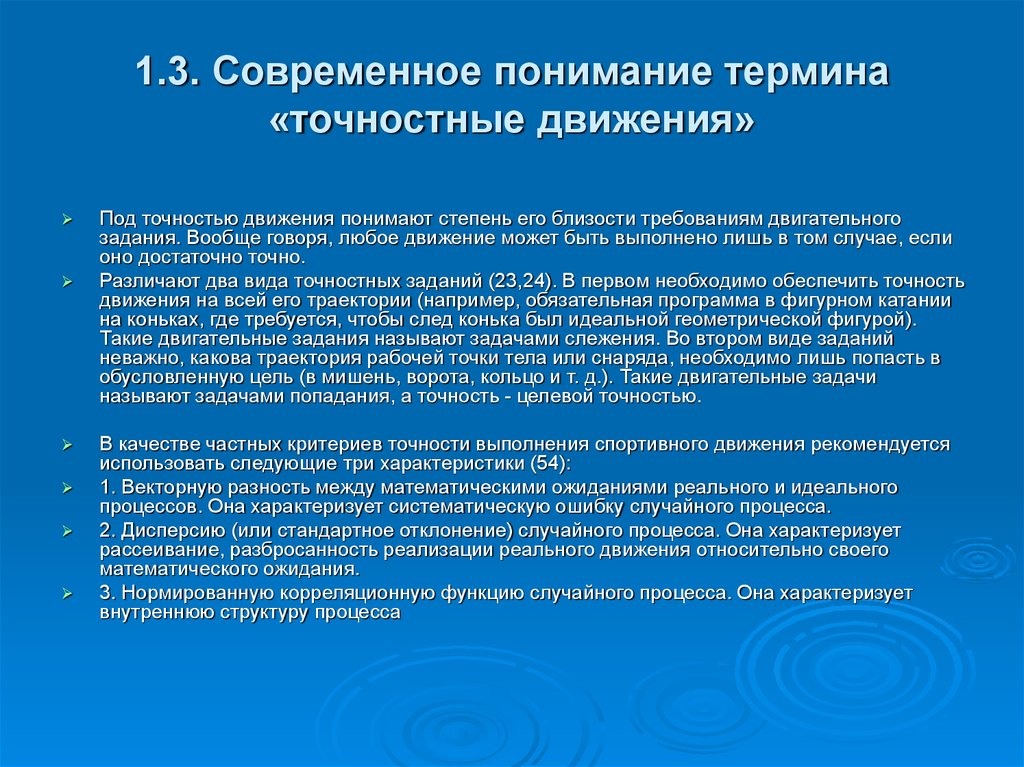 1.3. Современное понимание термина «точностные движения»

Под точностью движения понимают степень его близости требованиям двигательного задания. Вообще говоря, любое движение может быть выполнено лишь в том случае, если оно достаточно точно.

Различают два вида точностных заданий (23,24). В первом необходимо обеспечить точность движения на всей его траектории (например, обязательная программа в фигурном катании на коньках, где требуется, чтобы след конька был идеальной геометрической фигурой). Такие двигательные задания называют задачами слежения. Во втором виде заданий неважно, какова траектория рабочей точки тела или снаряда, необходимо лишь попасть в обусловленную цель (в мишень, ворота, кольцо и т. д.). Такие двигательные задачи называют задачами попадания, а точность - целевой точностью.

В качестве частных критериев точности выполнения спортивного движения рекомендуется использовать следующие три характеристики (54):

1. Векторную разность между математическими ожиданиями реального и идеального процессов. Она характеризует систематическую ошибку случайного процесса.

2. Дисперсию (или стандартное отклонение) случайного процесса. Она характеризует рассеивание, разбросанность реализации реального движения относительно своего математического ожидания.

3. Нормированную корреляционную функцию случайного процесса. Она характеризует внутреннюю структуру процесса